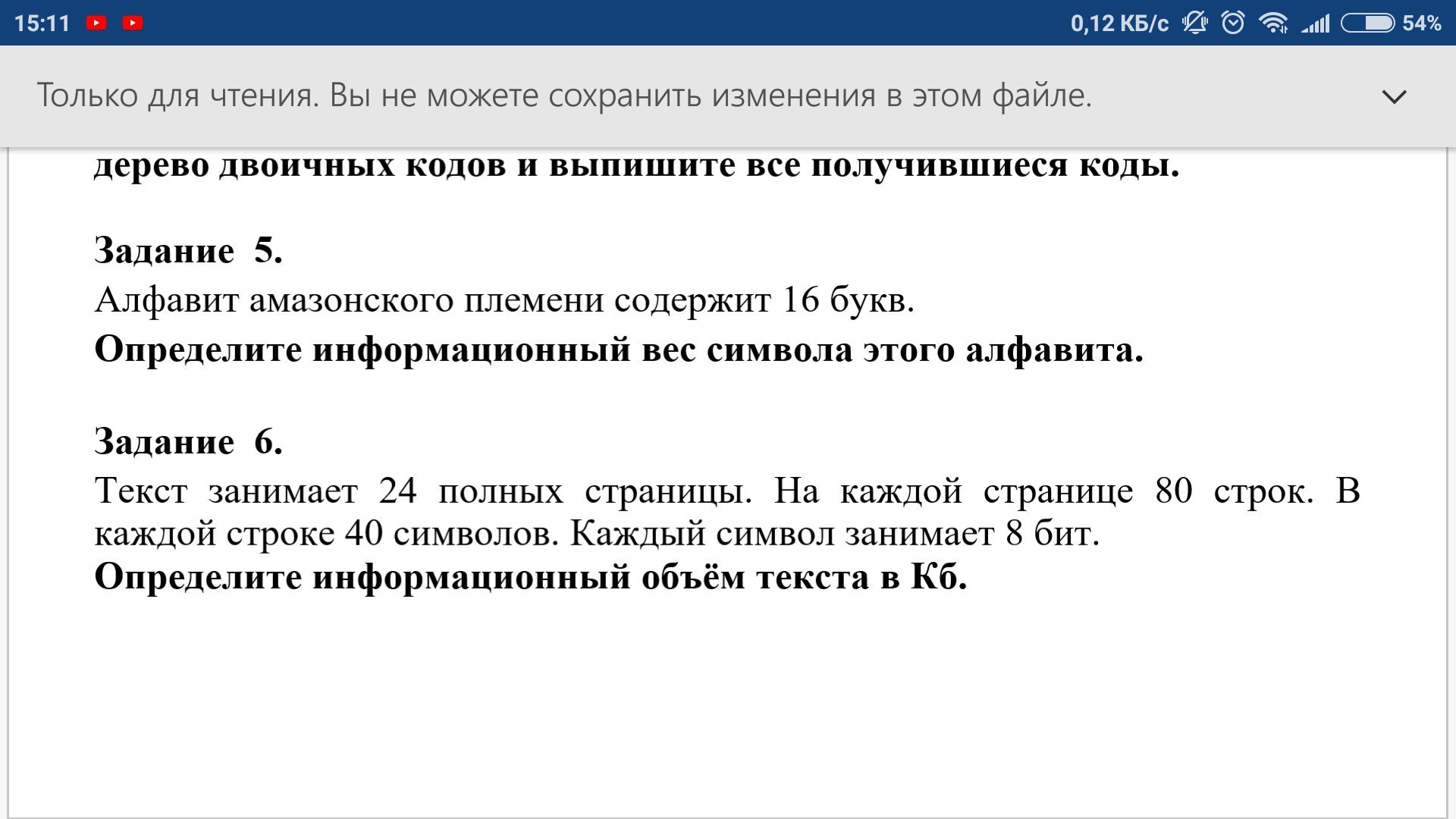 15:11 0,12 КБ/с 54%

Только для чтения. Вы не можете сохранить изменения в этом файле.

дерево двоичных кодов и выпишите все получившиеся коды.

Задание 5.
Алфавит амазонского племени содержит 16 букв.
Определите информационный вес символа этого алфавита.

Задание 6.
Текст занимает 24 полных страницы. На каждой странице 80 строк. В каждой строке 40 символов. Каждый символ занимает 8 бит.
Определите информационный объём текста в Кб.